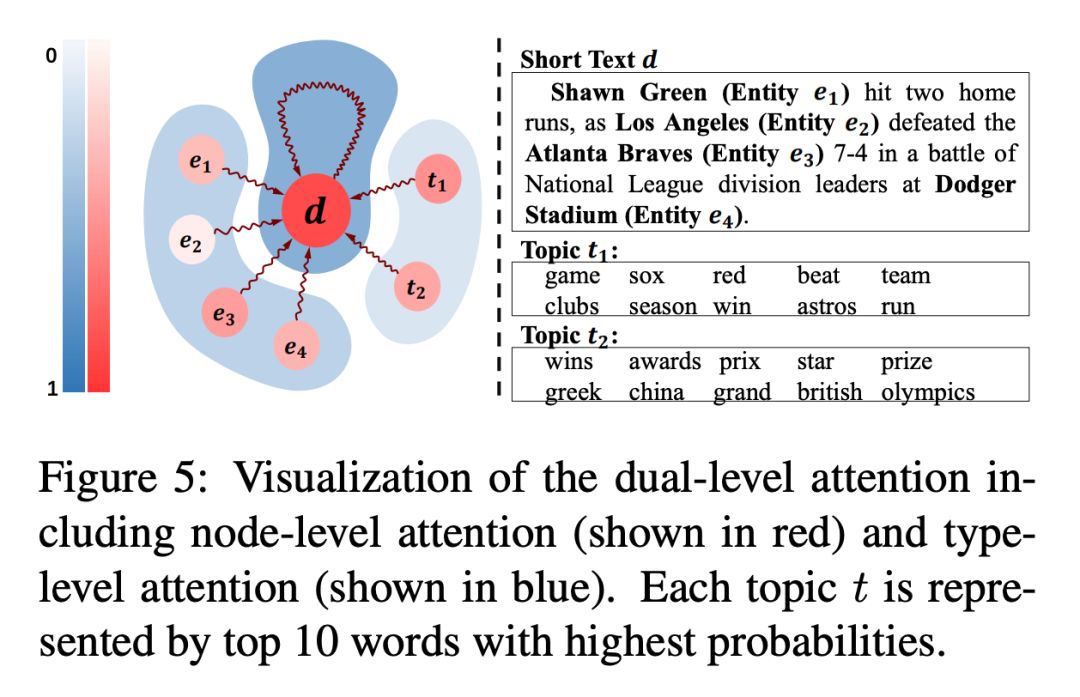 0

1

$e_1$

$e_2$

$e_3$

$e_4$

$d$

$t_1$

$t_2$

**Short Text $d$**

**Shawn Green (Entity $e_1$)** hit two home runs, as **Los Angeles (Entity $e_2$)** defeated the **Atlanta Braves (Entity $e_3$)** 7-4 in a battle of National League division leaders at **Dodger Stadium (Entity $e_4$)**.

**Topic $t_1$:**

| game | sox | red | beat | team |
|---|---|---|---|---|
| clubs | season | win | astros | run |

**Topic $t_2$:**

| wins | awards | prix | star | prize |
|---|---|---|---|---|
| greek | china | grand | british | olympics |

Figure 5: Visualization of the dual-level attention including node-level attention (shown in red) and type-level attention (shown in blue). Each topic $t$ is represented by top 10 words with highest probabilities.